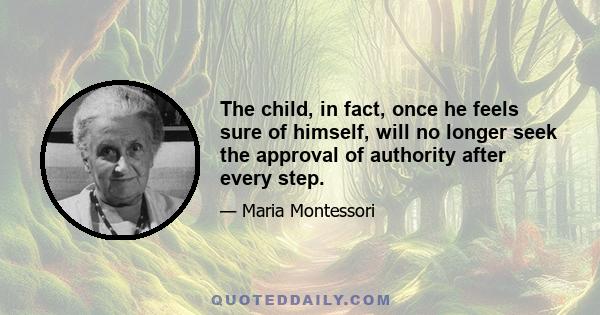 The child, in fact, once he feels sure of himself, will no longer seek the approval of authority after every step.

— Maria Montessori

QUOTEDDAILY.COM